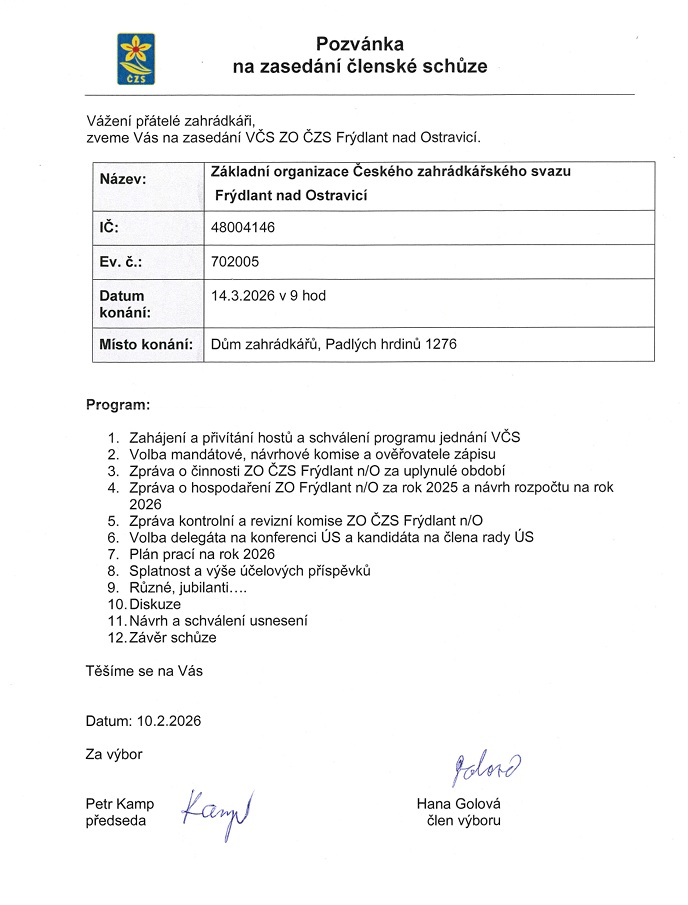 ČZS

Pozvánka
na zasedání členské schůze

Vážení přátelé zahrádkáři,
zveme Vás na zasedání VČS ZO ČZS Frýdlant nad Ostravicí.

| Název: | Základní organizace Českého zahrádkářského svazu Frýdlant nad Ostravicí |
|---|---|
| IČ: | 48004146 |
| Ev. č.: | 702005 |
| Datum konání: | 14.3.2026 v 9 hod |
| Místo konání: | Dům zahrádkářů, Padlých hrdinů 1276 |

Program:

1. Zahájení a přivítání hostů a schválení programu jednání VČS
2. Volba mandátové, návrhové komise a ověřovatele zápisu
3. Zpráva o činnosti ZO ČZS Frýdlant n/O za uplynulé období
4. Zpráva o hospodaření ZO Frýdlant n/O za rok 2025 a návrh rozpočtu na rok 2026
5. Zpráva kontrolní a revizní komise ZO ČZS Frýdlant n/O
6. Volba delegáta na konferenci ÚS a kandidáta na člena rady ÚS
7. Plán prací na rok 2026
8. Splatnost a výše účelových příspěvků
9. Různé, jubilanti….
10. Diskuze
11. Návrh a schválení usnesení
12. Závěr schůze

Těšíme se na Vás

Datum: 10.2.2026

Za výbor

Petr Kamp
předseda

Kamp

Golová

Hana Golová
člen výboru